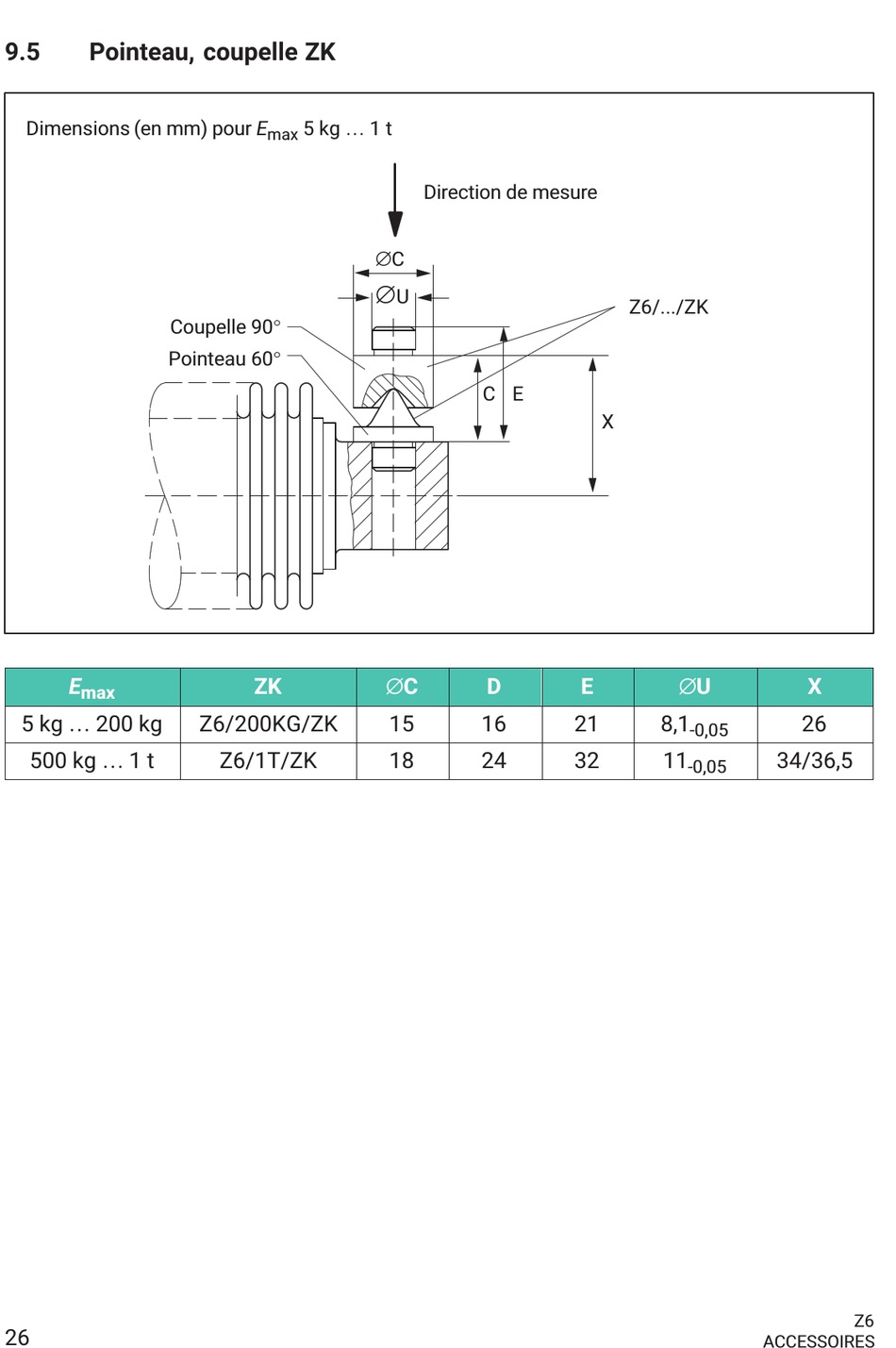 9.5 Pointeau, coupelle ZK

Dimensions (en mm) pour $E_{max}$ 5 kg … 1 t

Direction de mesure

∅C

∅U

Z6/.../ZK

Coupelle 90°

Pointeau 60°

C

E

X

| $E_{max}$ | ZK | ∅C | D | E | ∅U | X |
|---|---|---|---|---|---|---|
| 5 kg … 200 kg | Z6/200KG/ZK | 15 | 16 | 21 | $8,1_{-0,05}$ | 26 |
| 500 kg … 1 t | Z6/1T/ZK | 18 | 24 | 32 | $11_{-0,05}$ | 34/36,5 |

26

Z6
ACCESSOIRES